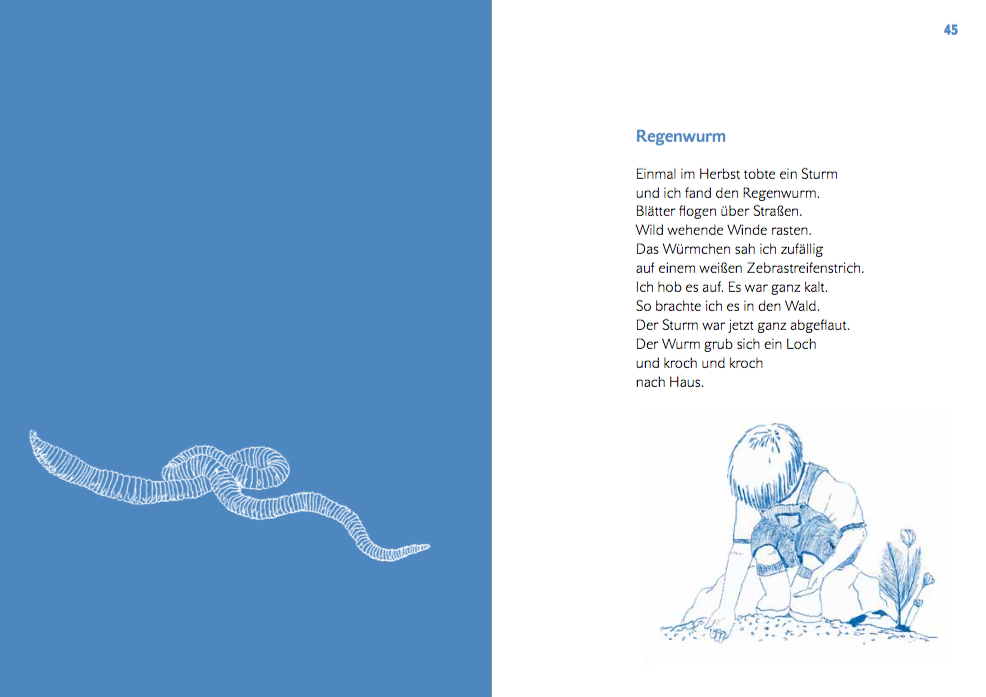 45

Regenwurm

Einmal im Herbst tobte ein Sturm
und ich fand den Regenwurm.
Blätter flogen über Straßen.
Wild wehende Winde rasten.
Das Würmchen sah ich zufällig
auf einem weißen Zebrastreifenstrich.
Ich hob es auf. Es war ganz kalt.
So brachte ich es in den Wald.
Der Sturm war jetzt ganz abgeflaut.
Der Wurm grub sich ein Loch
und kroch und kroch
nach Haus.